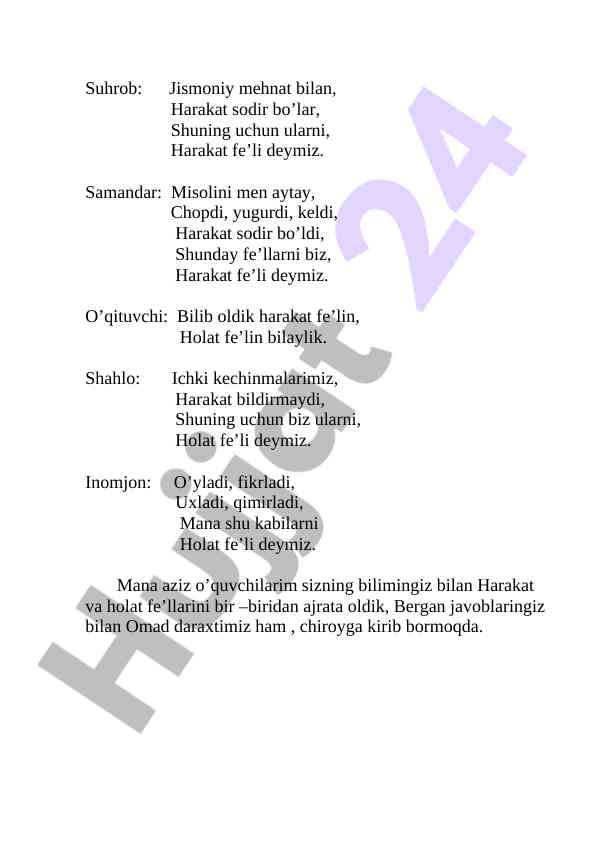 Suhrob: Jismoniy mehnat bilan,
Harakat sodir bo’lar,
Shuning uchun ularni,
Harakat fe’li deymiz.

Samandar: Misolini men aytay,
Chopdi, yugurdi, keldi,
Harakat sodir bo’ldi,
Shunday fe’llarni biz,
Harakat fe’li deymiz.

O’qituvchi: Bilib oldik harakat fe’lin,
Holat fe’lin bilaylik.

Shahlo: Ichki kechinmalarimiz,
Harakat bildirmaydi,
Shuning uchun biz ularni,
Holat fe’li deymiz.

Inomjon: O’yladi, fikrladi,
Uxladi, qimirladi,
Mana shu kabilarni
Holat fe’li deymiz.

Mana aziz o’quvchilarim sizning bilimingiz bilan Harakat va holat fe’llarini bir –biridan ajrata oldik, Bergan javoblaringiz bilan Omad daraxtimiz ham , chiroyga kirib bormoqda.

Hujjat 24